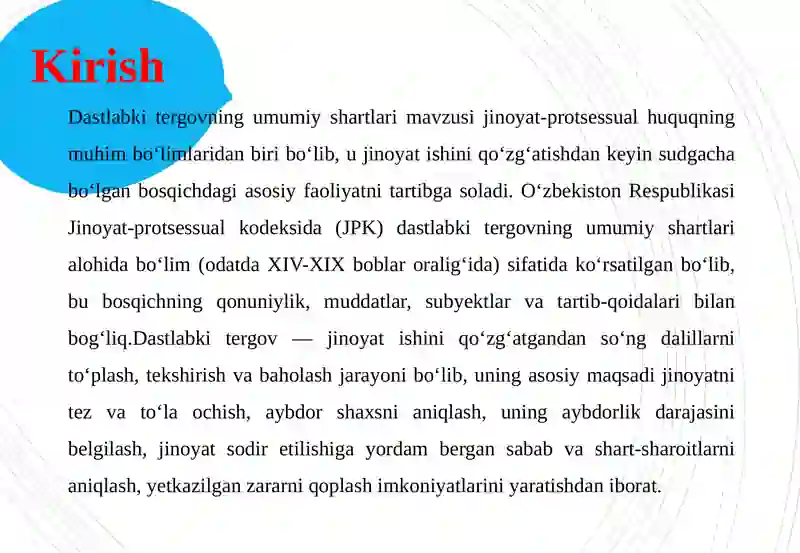 Kirish

Dastlabki tergovning umumiy shartlari mavzusi jinoyat-protsessual huquqning muhim bo‘limlaridan biri bo‘lib, u jinoyat ishini qo‘zg‘atishdan keyin sudgacha bo‘lgan bosqichdagi asosiy faoliyatni tartibga soladi. O‘zbekiston Respublikasi Jinoyat-protsessual kodeksida (JPK) dastlabki tergovning umumiy shartlari alohida bo‘lim (odatda XIV-XIX boblar oralig‘ida) sifatida ko‘rsatilgan bo‘lib, bu bosqichning qonuniylik, muddatlar, subyektlar va tartib-qoidalari bilan bog‘liq.Dastlabki tergov — jinoyat ishini qo‘zg‘atgandan so‘ng dalillarni to‘plash, tekshirish va baholash jarayoni bo‘lib, uning asosiy maqsadi jinoyatni tez va to‘la ochish, aybdor shaxsni aniqlash, uning aybdorlik darajasini belgilash, jinoyat sodir etilishiga yordam bergan sabab va shart-sharoitlarni aniqlash, yetkazilgan zararni qoplash imkoniyatlarini yaratishdan iborat.